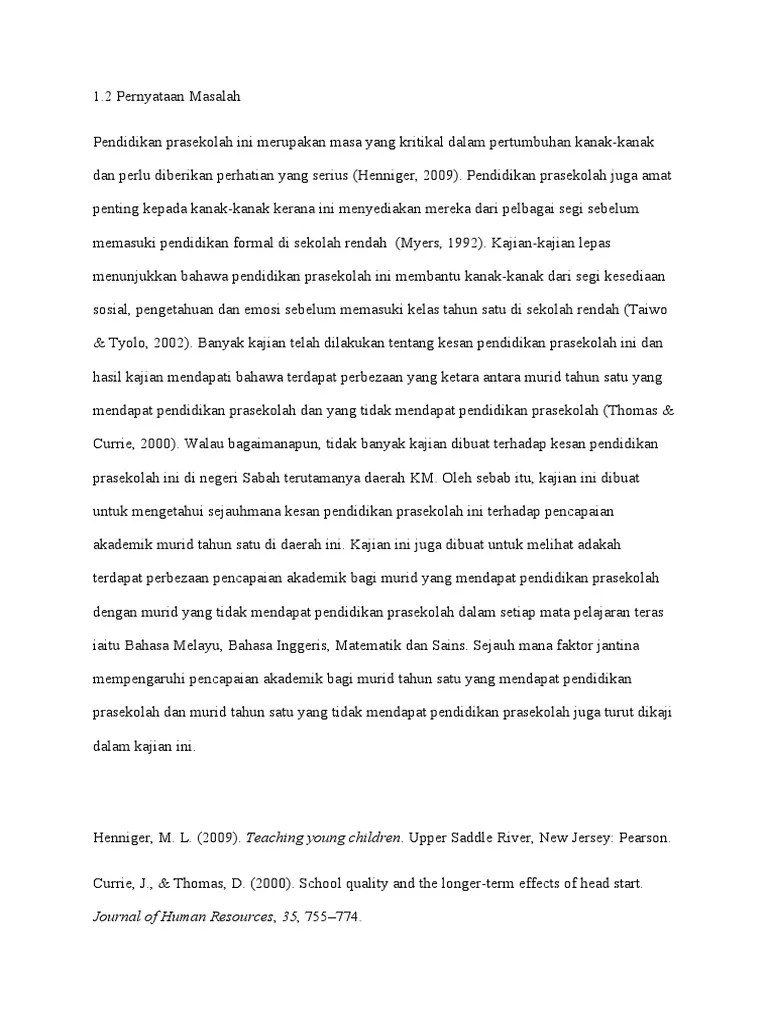 1.2 Pernyataan Masalah

Pendidikan prasekolah ini merupakan masa yang kritikal dalam pertumbuhan kanak-kanak dan perlu diberikan perhatian yang serius (Henniger, 2009). Pendidikan prasekolah juga amat penting kepada kanak-kanak kerana ini menyediakan mereka dari pelbagai segi sebelum memasuki pendidikan formal di sekolah rendah (Myers, 1992). Kajian-kajian lepas menunjukkan bahawa pendidikan prasekolah ini membantu kanak-kanak dari segi kesediaan sosial, pengetahuan dan emosi sebelum memasuki kelas tahun satu di sekolah rendah (Taiwo & Tyolo, 2002). Banyak kajian telah dilakukan tentang kesan pendidikan prasekolah ini dan hasil kajian mendapati bahawa terdapat perbezaan yang ketara antara murid tahun satu yang mendapat pendidikan prasekolah dan yang tidak mendapat pendidikan prasekolah (Thomas & Currie, 2000). Walau bagaimanapun, tidak banyak kajian dibuat terhadap kesan pendidikan prasekolah ini di negeri Sabah terutamanya daerah KM. Oleh sebab itu, kajian ini dibuat untuk mengetahui sejauhmana kesan pendidikan prasekolah ini terhadap pencapaian akademik murid tahun satu di daerah ini. Kajian ini juga dibuat untuk melihat adakah terdapat perbezaan pencapaian akademik bagi murid yang mendapat pendidikan prasekolah dengan murid yang tidak mendapat pendidikan prasekolah dalam setiap mata pelajaran teras iaitu Bahasa Melayu, Bahasa Inggeris, Matematik dan Sains. Sejauh mana faktor jantina mempengaruhi pencapaian akademik bagi murid tahun satu yang mendapat pendidikan prasekolah dan murid tahun satu yang tidak mendapat pendidikan prasekolah juga turut dikaji dalam kajian ini.

Henniger, M. L. (2009). Teaching young children. Upper Saddle River, New Jersey: Pearson.

Currie, J., & Thomas, D. (2000). School quality and the longer-term effects of head start. Journal of Human Resources, 35, 755–774.